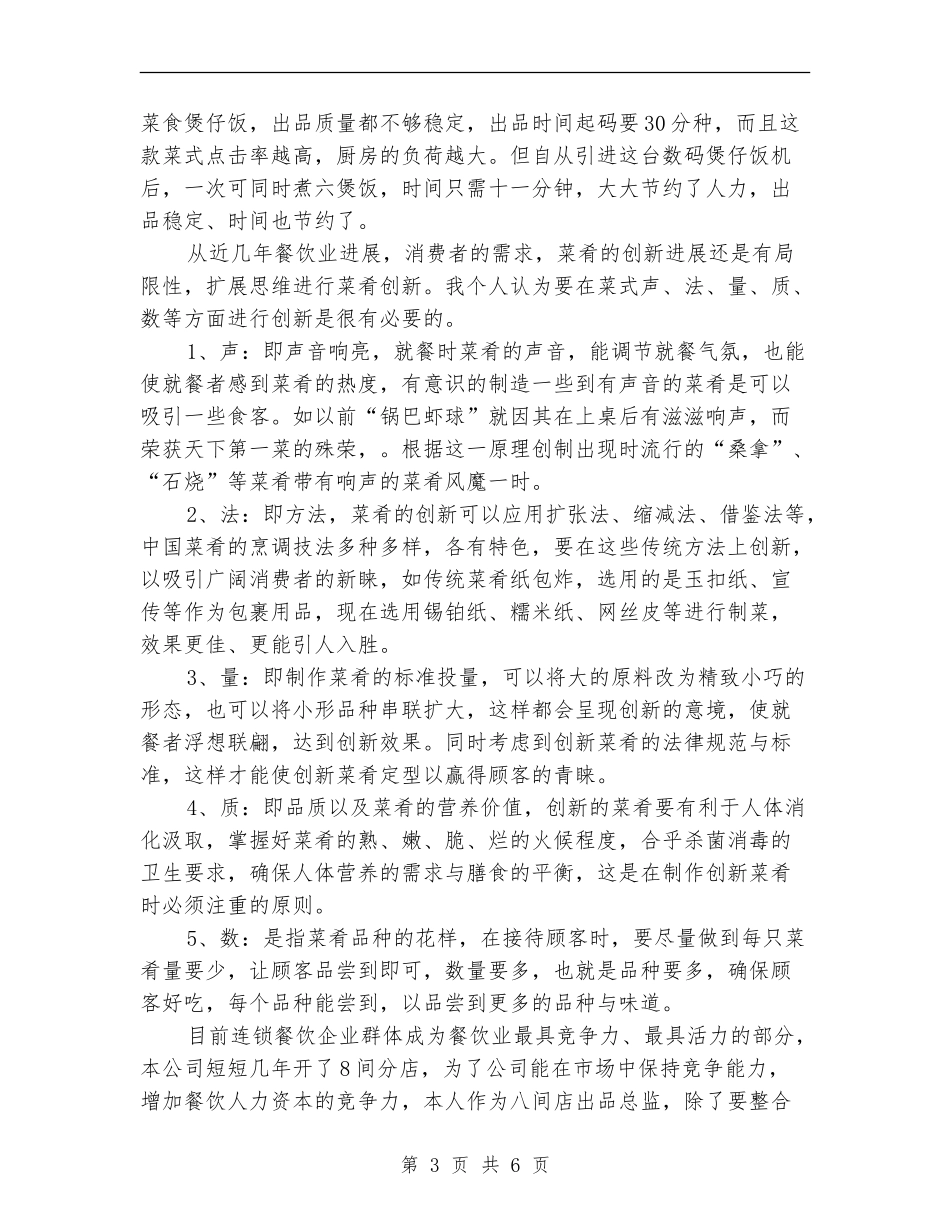 菜食煲仔饭，出品质量都不够稳定，出品时间起码要30分种，而且这款菜式点击率越高，厨房的负荷越大。但自从引进这台数码煲仔饭机后，一次可同时煮六煲饭，时间只需十一分钟，大大节约了人力，出品稳定、时间也节约了。

从近几年餐饮业进展，消费者的需求，菜肴的创新进展还是有局限性，扩展思维进行菜肴创新。我个人认为要在菜式声、法、量、质、数等方面进行创新是很有必要的。

1、声：即声音响亮，就餐时菜肴的声音，能调节就餐气氛，也能使就餐者感到菜肴的热度，有意识的制造一些到有声音的菜肴是可以吸引一些食客。如以前“锅巴虾球”就因其在上桌后有滋滋响声，而荣获天下第一菜的殊荣，。根据这一原理创制出现时流行的“桑拿”、“石烧”等菜肴带有响声的菜肴风魔一时。

2、法：即方法，菜肴的创新可以应用扩张法、缩减法、借鉴法等，中国菜肴的烹调技法多种多样，各有特色，要在这些传统方法上创新，以吸引广阔消费者的新睐，如传统菜肴纸包炸，选用的是玉扣纸、宣传等作为包裹用品，现在选用锡铂纸、糯米纸、网丝皮等进行制菜，效果更佳、更能引人入胜。

3、量：即制作菜肴的标准投量，可以将大的原料改为精致小巧的形态，也可以将小形品种串联扩大，这样都会呈现创新的意境，使就餐者浮想联翩，达到创新效果。同时考虑到创新菜肴的法律规范与标准，这样才能使创新菜肴定型以赢得顾客的青睐。

4、质：即品质以及菜肴的营养价值，创新的菜肴要有利于人体消化汲取，掌握好菜肴的熟、嫩、脆、烂的火候程度，合乎杀菌消毒的卫生要求，确保人体营养的需求与膳食的平衡，这是在制作创新菜肴时必须注重的原则。

5、数：是指菜肴品种的花样，在接待顾客时，要尽量做到每只菜肴量要少，让顾客品尝到即可，数量要多，也就是品种要多，确保顾客好吃，每个品种能尝到，以品尝到更多的品种与味道。

目前连锁餐饮企业群体成为餐饮业最具竞争力、最具活力的部分，本公司短短几年开了8间分店，为了公司能在市场中保持竞争能力，增加餐饮人力资本的竞争力，本人作为八间店出品总监，除了要整合

第 3 页 共 6 页